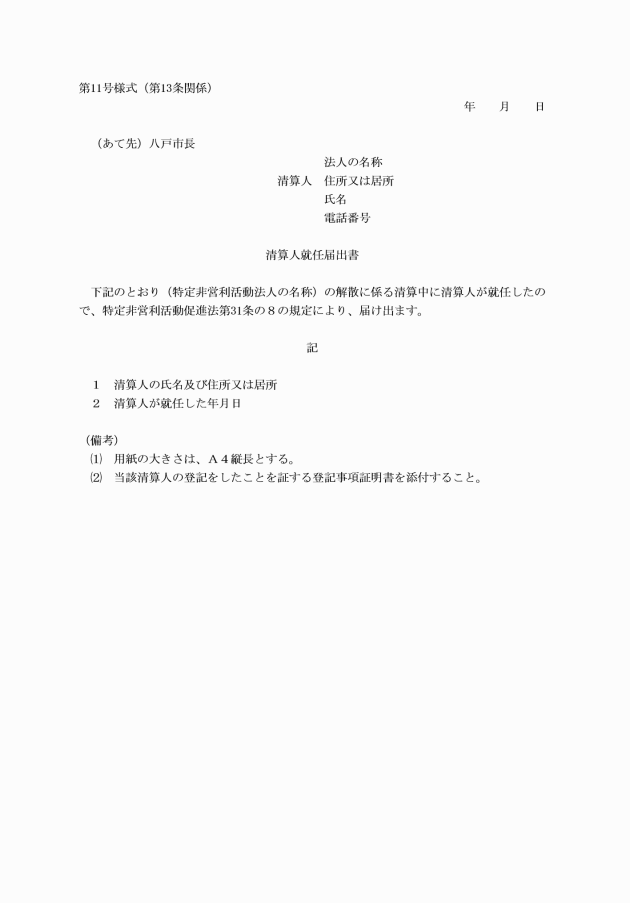 第11号様式（第13条関係）

年　　月　　日

（あて先）八戸市長

法人の名称
清算人　住所又は居所
氏名
電話番号

清算人就任届出書

下記のとおり（特定非営利活動法人の名称）の解散に係る清算中に清算人が就任したので、特定非営利活動促進法第31条の８の規定により、届け出ます。

記

1　清算人の氏名及び住所又は居所
2　清算人が就任した年月日

（備考）
⑴　用紙の大きさは、Ａ４縦長とする。
⑵　当該清算人の登記をしたことを証する登記事項証明書を添付すること。